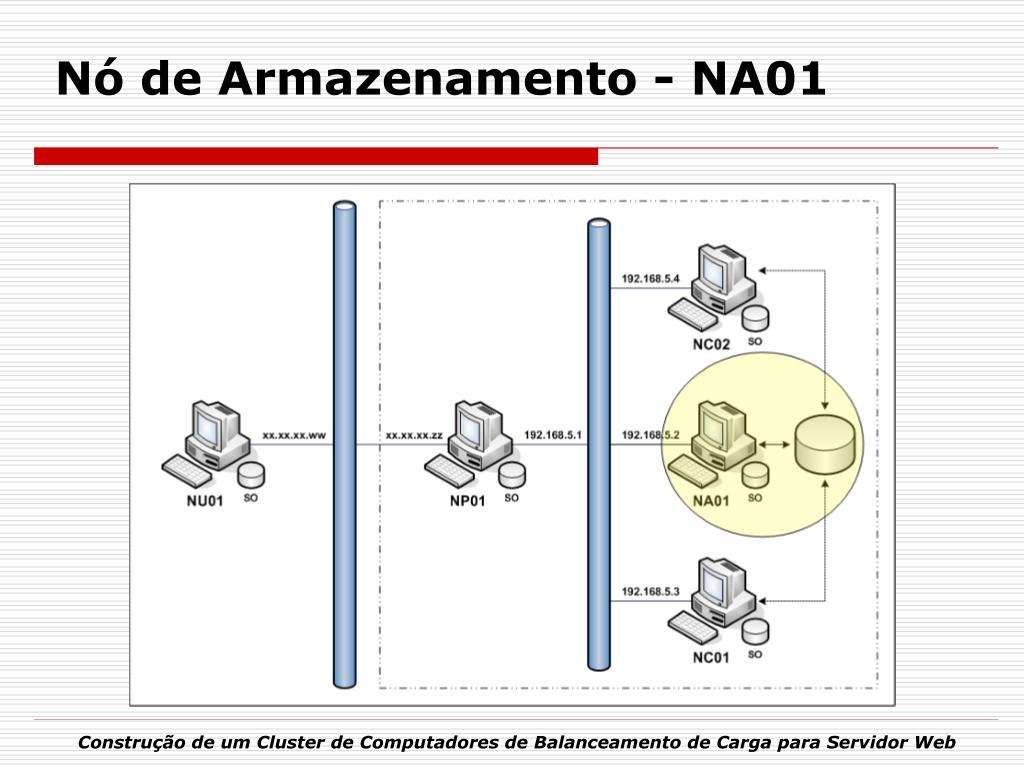 Nó de Armazenamento - NA01

192.168.5.4

NC02

SO

xx.xx.xx.ww

xx.xx.xx.zz

192.168.5.1

192.168.5.2

NU01

SO

NP01

SO

NA01

SO

192.168.5.3

NC01

SO

Construção de um Cluster de Computadores de Balanceamento de Carga para Servidor Web